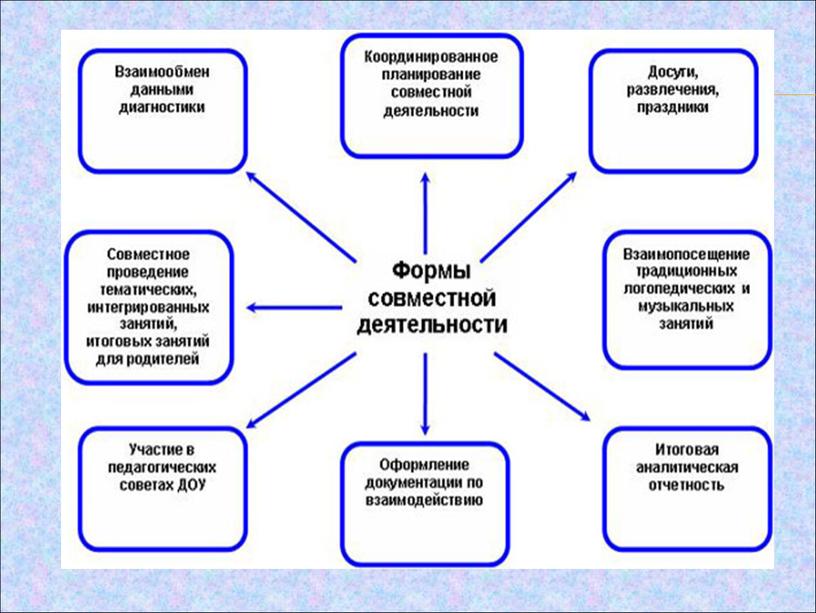 Взаимообмен данными диагностики

Координированное планирование совместной деятельности

Досуги, развлечения, праздники

Совместное проведение тематических, интегрированных занятий, итоговых занятий для родителей

Формы совместной деятельности

Взаимопосещение традиционных логопедических и музыкальных занятий

Участие в педагогических советах ДОУ

Оформление документации по взаимодействию

Итоговая аналитическая отчетность